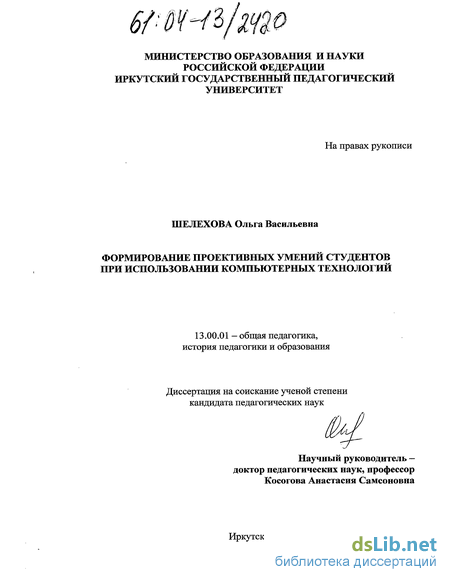 61:04-13/2420

МИНИСТЕРСТВО ОБРАЗОВАНИЯ И НАУКИ РОССИЙСКОЙ ФЕДЕРАЦИИ ИРКУТСКИЙ ГОСУДАРСТВЕННЫЙ ПЕДАГОГИЧЕСКИЙ УНИВЕРСИТЕТ

На правах рукописи

ШЕЛЕХОВА Ольга Васильевна

ФОРМИРОВАНИЕ ПРОЕКТИВНЫХ УМЕНИЙ СТУДЕНТОВ ПРИ ИСПОЛЬЗОВАНИИ КОМПЬЮТЕРНЫХ ТЕХНОЛОГИЙ

13.00.01 – общая педагогика, история педагогики и образования

Диссертация на соискание ученой степени кандидата педагогических наук

Научный руководитель – доктор педагогических наук, профессор Косогова Анастасия Самсоновна

Иркутск

dsLib.net
библиотека диссертаций